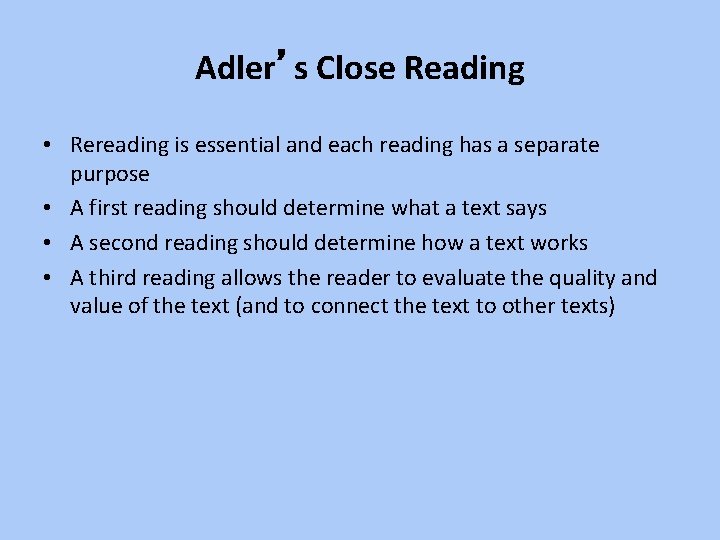 Adler’s Close Reading

• Rereading is essential and each reading has a separate purpose
• A first reading should determine what a text says
• A second reading should determine how a text works
• A third reading allows the reader to evaluate the quality and value of the text (and to connect the text to other texts)